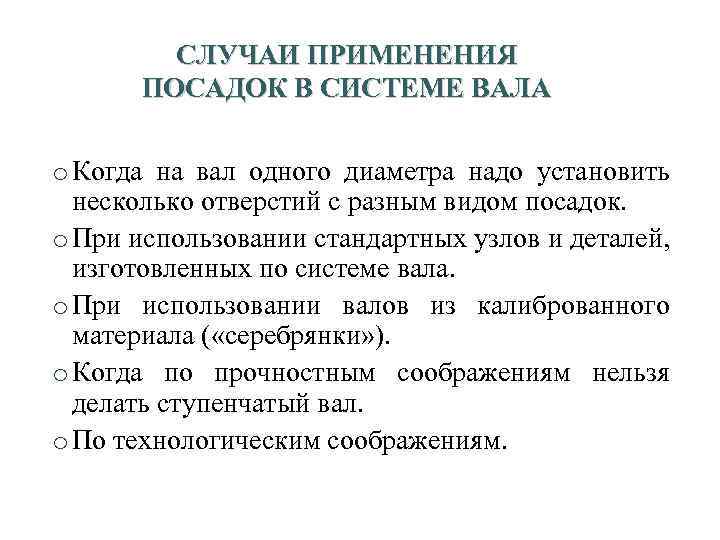 СЛУЧАИ ПРИМЕНЕНИЯ ПОСАДОК В СИСТЕМЕ ВАЛА

o Когда на вал одного диаметра надо установить несколько отверстий с разным видом посадок.
o При использовании стандартных узлов и деталей, изготовленных по системе вала.
o При использовании валов из калиброванного материала («серебрянки»).
o Когда по прочностным соображениям нельзя делать ступенчатый вал.
o По технологическим соображениям.